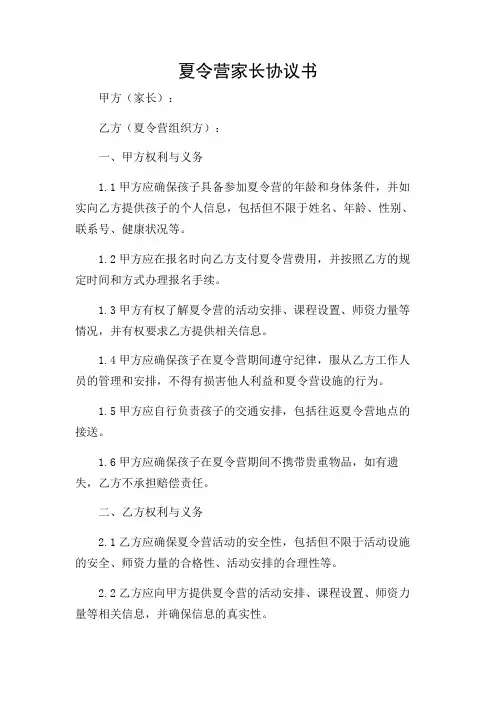 夏令营家长协议书

甲方（家长）：

乙方（夏令营组织方）：

一、甲方权利与义务

1.1 甲方应确保孩子具备参加夏令营的年龄和身体条件，并如实向乙方提供孩子的个人信息，包括但不限于姓名、年龄、性别、联系号、健康状况等。

1.2 甲方应在报名时向乙方支付夏令营费用，并按照乙方的规定时间和方式办理报名手续。

1.3 甲方有权了解夏令营的活动安排、课程设置、师资力量等情况，并有权要求乙方提供相关信息。

1.4 甲方应确保孩子在夏令营期间遵守纪律，服从乙方工作人员的管理和安排，不得有损害他人利益和夏令营设施的行为。

1.5 甲方应自行负责孩子的交通安排，包括往返夏令营地点的接送。

1.6 甲方应确保孩子在夏令营期间不携带贵重物品，如有遗失，乙方不承担赔偿责任。

二、乙方权利与义务

2.1 乙方应确保夏令营活动的安全性，包括但不限于活动设施的安全、师资力量的合格性、活动安排的合理性等。

2.2 乙方应向甲方提供夏令营的活动安排、课程设置、师资力量等相关信息，并确保信息的真实性。